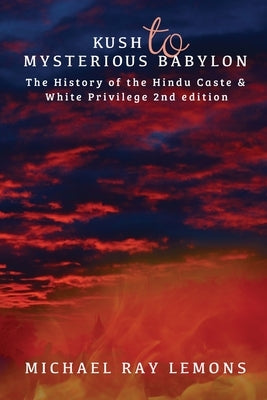 KUSH to
MYSTERIOUS BABYLON

The History of the Hindu Caste & White Privilege 2nd edition

MICHAEL RAY LEMONS